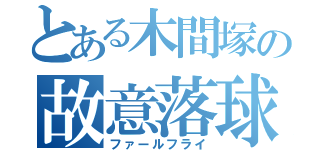 とある木間塚の
故意落球
ファールフライ